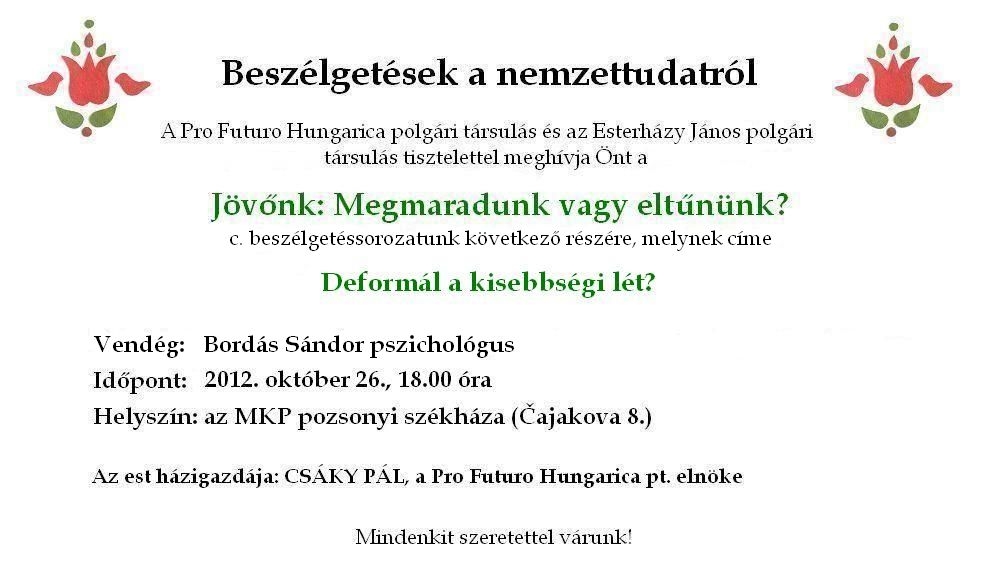 Beszélgetések a nemzettudatról

A Pro Futuro Hungarica polgári társulás és az Esterházy János polgári társulás tisztelettel meghívja Önt a

Jövőnk: Megmaradunk vagy eltűnünk?
c. beszélgetéssorozatunk következő részére, melynek címe

Deformál a kisebbségi lét?

Vendég: Bordás Sándor pszichológus
Időpont: 2012. október 26., 18.00 óra
Helyszín: az MKP pozsonyi székháza (Čajakova 8.)

Az est házigazdája: CSÁKY PÁL, a Pro Futuro Hungarica pt. elnöke

Mindenkit szeretettel várunk!